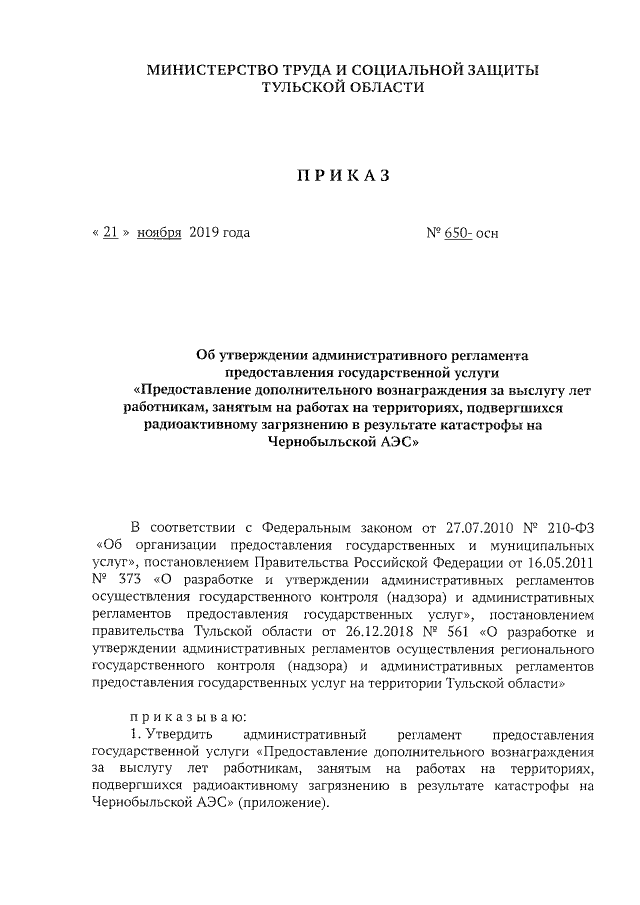 МИНИСТЕРСТВО ТРУДА И СОЦИАЛЬНОЙ ЗАЩИТЫ ТУЛЬСКОЙ ОБЛАСТИ

П Р И К А З

« 21 » ноября 2019 года № 650- осн

Об утверждении административного регламента предоставления государственной услуги «Предоставление дополнительного вознаграждения за выслугу лет работникам, занятым на работах на территориях, подвергшихся радиоактивному загрязнению в результате катастрофы на Чернобыльской АЭС»

В соответствии с Федеральным законом от 27.07.2010 № 210-ФЗ «Об организации предоставления государственных и муниципальных услуг», постановлением Правительства Российской Федерации от 16.05.2011 № 373 «О разработке и утверждении административных регламентов осуществления государственного контроля (надзора) и административных регламентов предоставления государственных услуг», постановлением правительства Тульской области от 26.12.2018 № 561 «О разработке и утверждении административных регламентов осуществления регионального государственного контроля (надзора) и административных регламентов предоставления государственных услуг на территории Тульской области»

п р и к а з ы в а ю:
1. Утвердить административный регламент предоставления государственной услуги «Предоставление дополнительного вознаграждения за выслугу лет работникам, занятым на работах на территориях, подвергшихся радиоактивному загрязнению в результате катастрофы на Чернобыльской АЭС» (приложение).